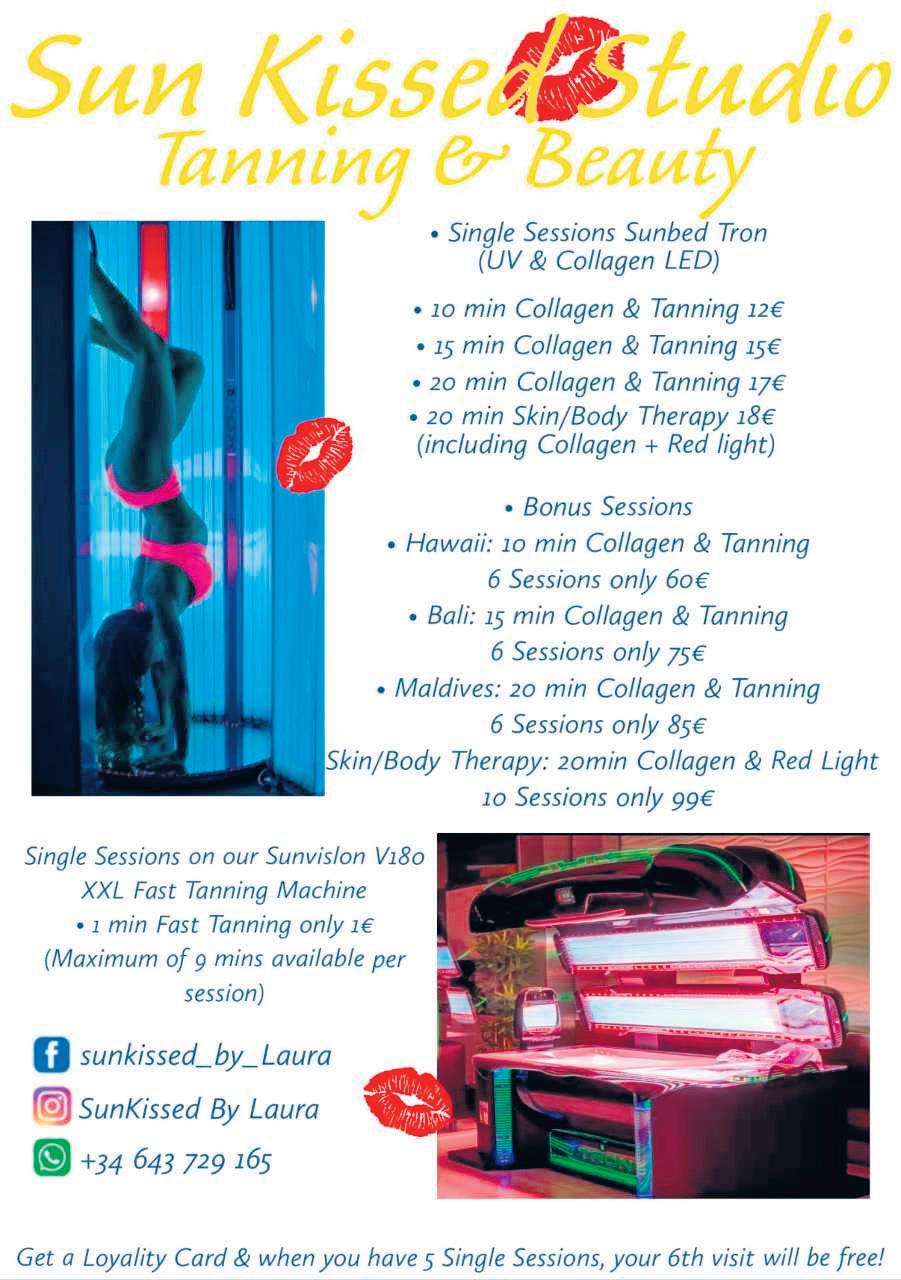 Sun Kissed Studio
Tanning & Beauty

• Single Sessions Sunbed Tron
(UV & Collagen LED)

• 10 min Collagen & Tanning 12€
• 15 min Collagen & Tanning 15€
• 20 min Collagen & Tanning 17€
• 20 min Skin/Body Therapy 18€
(including Collagen + Red light)

• Bonus Sessions
• Hawaii: 10 min Collagen & Tanning
6 Sessions only 60€
• Bali: 15 min Collagen & Tanning
6 Sessions only 75€
• Maldives: 20 min Collagen & Tanning
6 Sessions only 85€
Skin/Body Therapy: 20min Collagen & Red Light
10 Sessions only 99€

Single Sessions on our Sunvislon V180
XXL Fast Tanning Machine
• 1 min Fast Tanning only 1€
(Maximum of 9 mins available per session)

sunkissed_by_Laura
SunKissed By Laura
+34 643 729 165

Get a Loyality Card & when you have 5 Single Sessions, your 6th visit will be free!